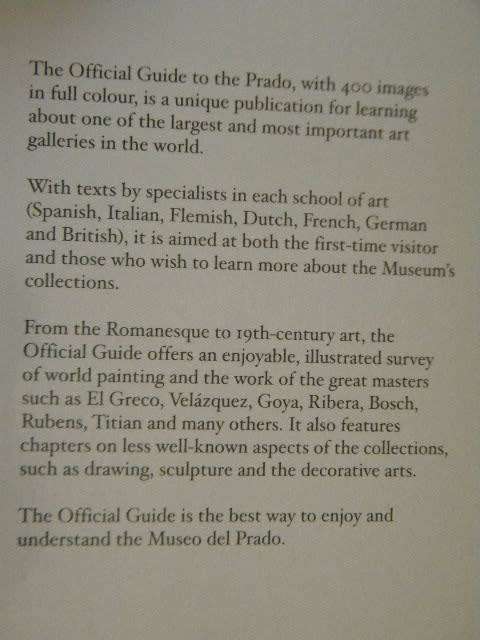 The Official Guide to the Prado, with 400 images in full colour, is a unique publication for learning about one of the largest and most important art galleries in the world.

With texts by specialists in each school of art (Spanish, Italian, Flemish, Dutch, French, German and British), it is aimed at both the first-time visitor and those who wish to learn more about the Museum's collections.

From the Romanesque to 19th-century art, the Official Guide offers an enjoyable, illustrated survey of world painting and the work of the great masters such as El Greco, Velázquez, Goya, Ribera, Bosch, Rubens, Titian and many others. It also features chapters on less well-known aspects of the collections, such as drawing, sculpture and the decorative arts.

The Official Guide is the best way to enjoy and understand the Museo del Prado.